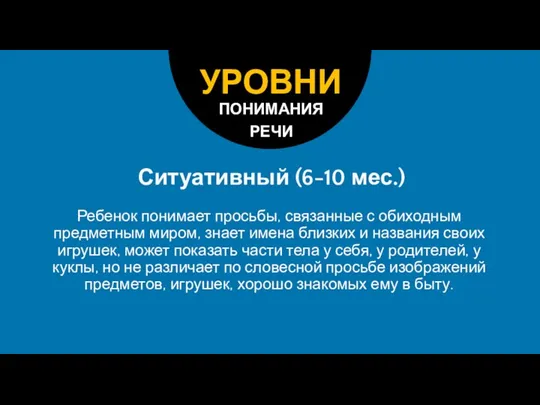 УРОВНИ
ПОНИМАНИЯ
РЕЧИ

Ситуативный (6-10 мес.)

Ребенок понимает просьбы, связанные с обиходным предметным миром, знает имена близких и названия своих игрушек, может показать части тела у себя, у родителей, у куклы, но не различает по словесной просьбе изображений предметов, игрушек, хорошо знакомых ему в быту.